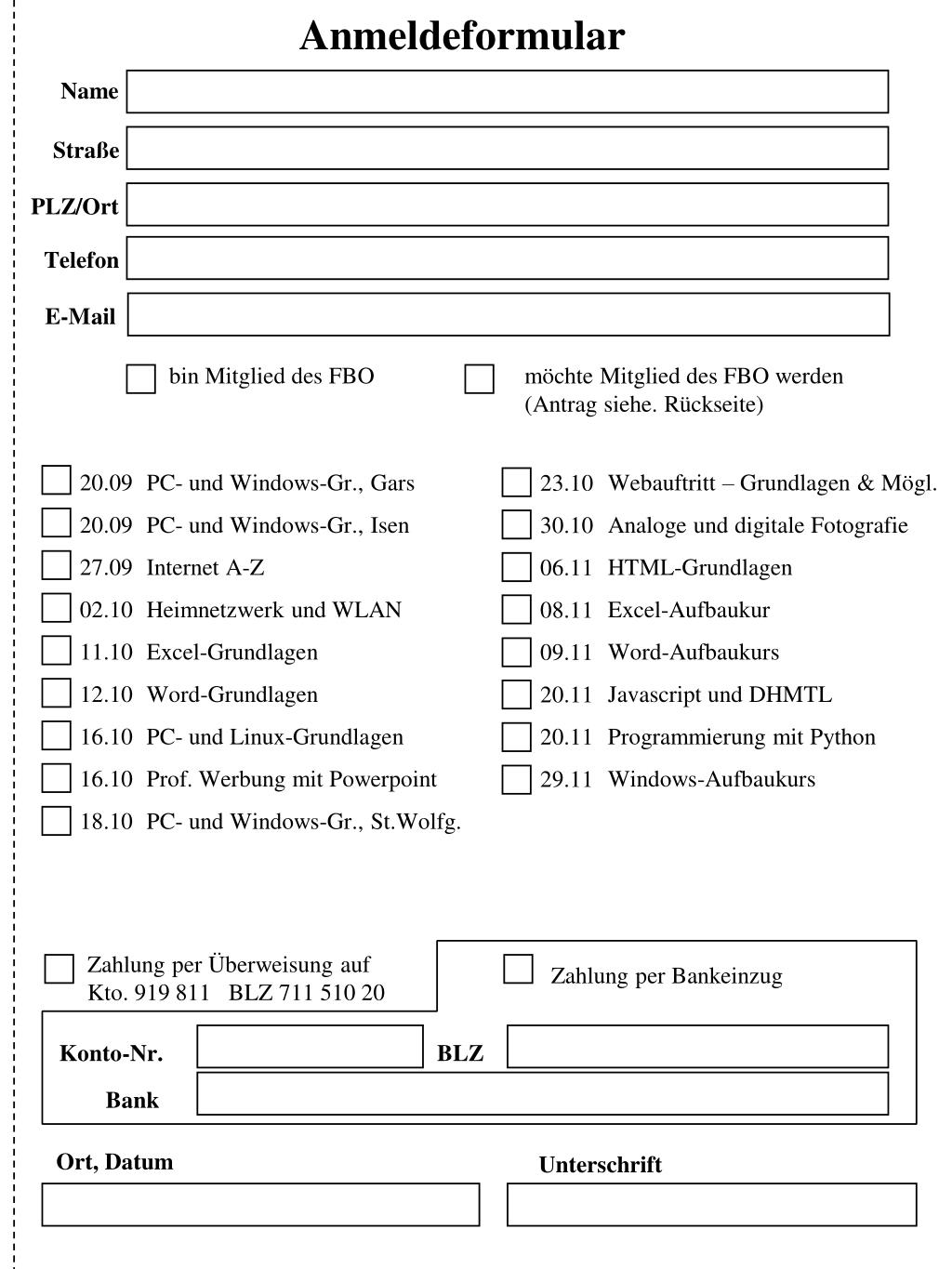 Anmeldeformular

Name

Straße

PLZ/Ort

Telefon

E-Mail

bin Mitglied des FBO

möchte Mitglied des FBO werden (Antrag siehe. Rückseite)

20.09 PC- und Windows-Gr., Gars
20.09 PC- und Windows-Gr., Isen
27.09 Internet A-Z
02.10 Heimnetzwerk und WLAN
11.10 Excel-Grundlagen
12.10 Word-Grundlagen
16.10 PC- und Linux-Grundlagen
16.10 Prof. Werbung mit Powerpoint
18.10 PC- und Windows-Gr., St.Wolfg.

23.10 Webauftritt – Grundlagen & Mögl.
30.10 Analoge und digitale Fotografie
06.11 HTML-Grundlagen
08.11 Excel-Aufbaukur
09.11 Word-Aufbaukurs
20.11 Javascript und DHMTL
20.11 Programmierung mit Python
29.11 Windows-Aufbaukurs

Zahlung per Überweisung auf Kto. 919 811 BLZ 711 510 20

Zahlung per Bankeinzug

Konto-Nr.

BLZ

Bank

Ort, Datum

Unterschrift